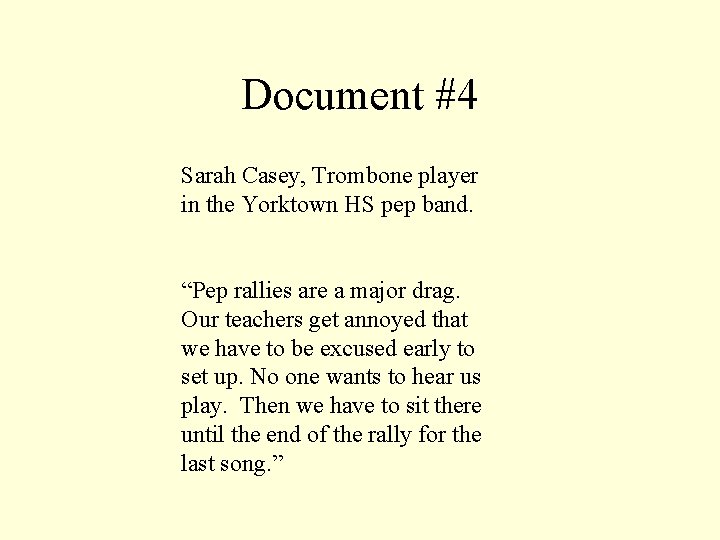 Document #4

Sarah Casey, Trombone player in the Yorktown HS pep band.

"Pep rallies are a major drag. Our teachers get annoyed that we have to be excused early to set up. No one wants to hear us play. Then we have to sit there until the end of the rally for the last song."